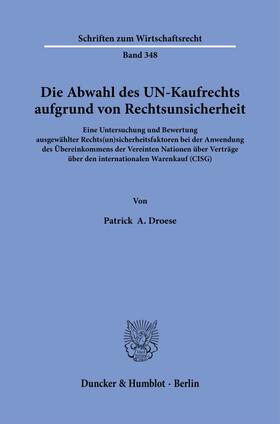 Schriften zum Wirtschaftsrecht

Band 348

Die Abwahl des UN-Kaufrechts aufgrund von Rechtsunsicherheit

Eine Untersuchung und Bewertung ausgewählter Rechts(un)sicherheitsfaktoren bei der Anwendung des Übereinkommens der Vereinten Nationen über Verträge über den internationalen Warenkauf (CISG)

Von

Patrick A. Droese

Duncker & Humblot · Berlin